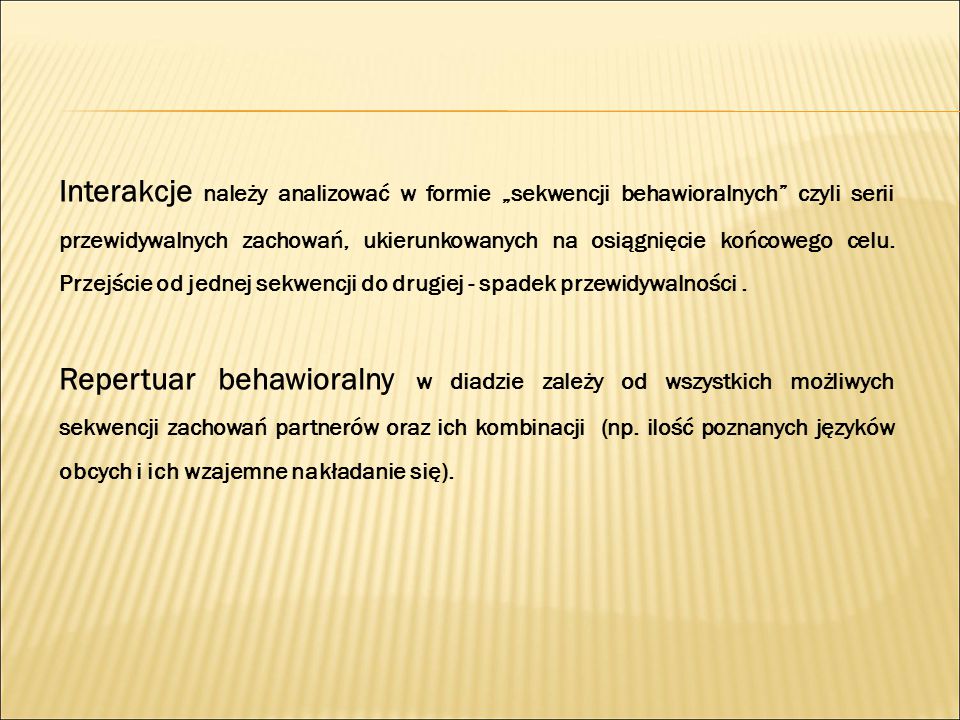 Interakcje należy analizować w formie „sekwencji behawioralnych” czyli serii przewidywalnych zachowań, ukierunkowanych na osiągnięcie końcowego celu. Przejście od jednej sekwencji do drugiej - spadek przewidywalności .

Repertuar behawioralny w diadzie zależy od wszystkich możliwych sekwencji zachowań partnerów oraz ich kombinacji (np. ilość poznanych języków obcych i ich wzajemne nakładanie się).